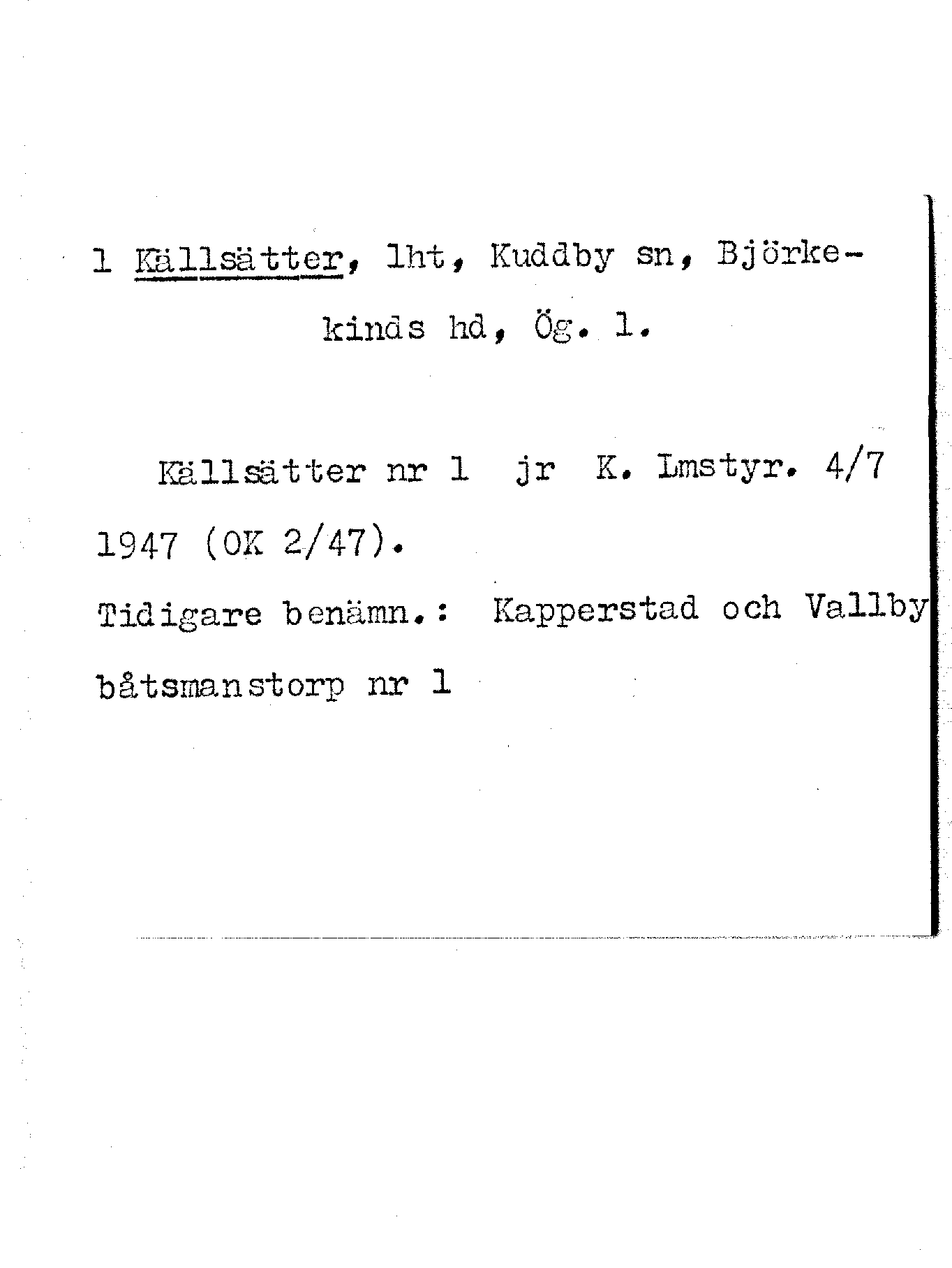 1 Källsätter, lht, Kuddby sn, Björkekinds hd, Ög. 1.

Källsätter nr 1 jr K. Lmstyr. 4/7 1947 (OK 2/47).

Tidigare benämn.: Kapperstad och Vallby båtsmanstorp nr 1